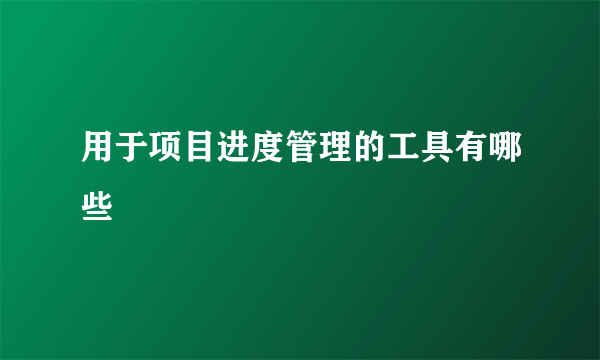 用于项目进度管理的工具有哪些